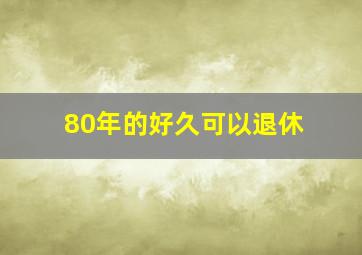 80年的好久可以退休